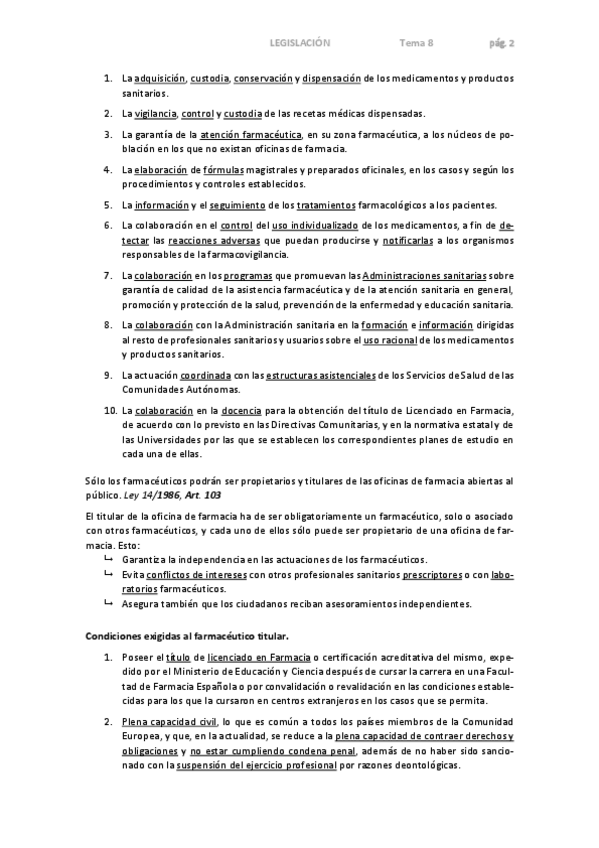 LEGISLACIÓN Tema 8 pág. 2

1. La adquisición, custodia, conservación y dispensación de los medicamentos y productos sanitarios.

2. La vigilancia, control y custodia de las recetas médicas dispensadas.

3. La garantía de la atención farmacéutica, en su zona farmacéutica, a los núcleos de población en los que no existan oficinas de farmacia.

4. La elaboración de fórmulas magistrales y preparados oficinales, en los casos y según los procedimientos y controles establecidos.

5. La información y el seguimiento de los tratamientos farmacológicos a los pacientes.

6. La colaboración en el control del uso individualizado de los medicamentos, a fin de detectar las reacciones adversas que puedan producirse y notificarlas a los organismos responsables de la farmacovigilancia.

7. La colaboración en los programas que promuevan las Administraciones sanitarias sobre garantía de calidad de la asistencia farmacéutica y de la atención sanitaria en general, promoción y protección de la salud, prevención de la enfermedad y educación sanitaria.

8. La colaboración con la Administración sanitaria en la formación e información dirigidas al resto de profesionales sanitarios y usuarios sobre el uso racional de los medicamentos y productos sanitarios.

9. La actuación coordinada con las estructuras asistenciales de los Servicios de Salud de las Comunidades Autónomas.

10. La colaboración en la docencia para la obtención del título de Licenciado en Farmacia, de acuerdo con lo previsto en las Directivas Comunitarias, y en la normativa estatal y de las Universidades por las que se establecen los correspondientes planes de estudio en cada una de ellas.

Sólo los farmacéuticos podrán ser propietarios y titulares de las oficinas de farmacia abiertas al público. Ley 14/1986, Art. 103

El titular de la oficina de farmacia ha de ser obligatoriamente un farmacéutico, solo o asociado con otros farmacéuticos, y cada uno de ellos sólo puede ser propietario de una oficina de farmacia. Esto:
↳ Garantiza la independencia en las actuaciones de los farmacéuticos.
↳ Evita conflictos de intereses con otros profesionales sanitarios prescriptores o con laboratorios farmacéuticos.
↳ Asegura también que los ciudadanos reciban asesoramientos independientes.

Condiciones exigidas al farmacéutico titular.

1. Poseer el título de licenciado en Farmacia o certificación acreditativa del mismo, expedido por el Ministerio de Educación y Ciencia después de cursar la carrera en una Facultad de Farmacia Española o por convalidación o revalidación en las condiciones establecidas para los que la cursaron en centros extranjeros en los casos que se permita.

2. Plena capacidad civil, lo que es común a todos los países miembros de la Comunidad Europea, y que, en la actualidad, se reduce a la plena capacidad de contraer derechos y obligaciones y no estar cumpliendo condena penal, además de no haber sido sancionado con la suspensión del ejercicio profesional por razones deontológicas.